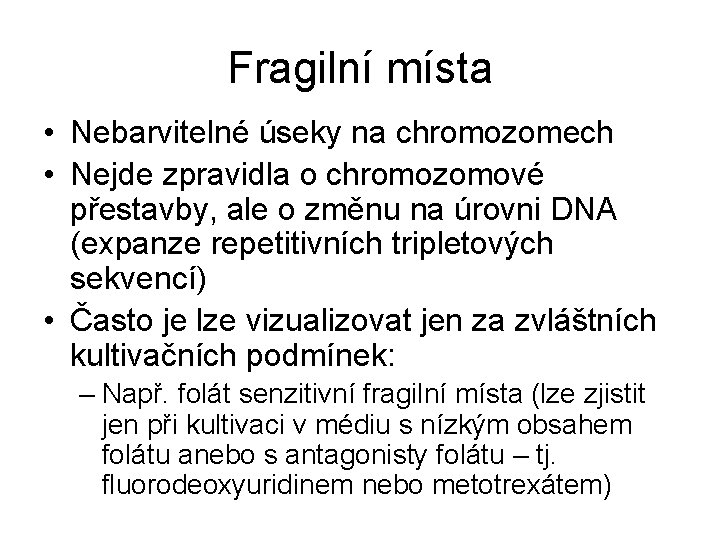 Fragilní místa

• Nebarvitelné úseky na chromozomech
• Nejde zpravidla o chromozomové přestavby, ale o změnu na úrovni DNA (expanze repetitivních tripletových sekvencí)
• Často je lze vizualizovat jen za zvláštních kultivačních podmínek:
  – Např. folát senzitivní fragilní místa (lze zjistit jen při kultivaci v médiu s nízkým obsahem folátu anebo s antagonisty folátu – tj. fluorodeoxyuridinem nebo metotrexátem)